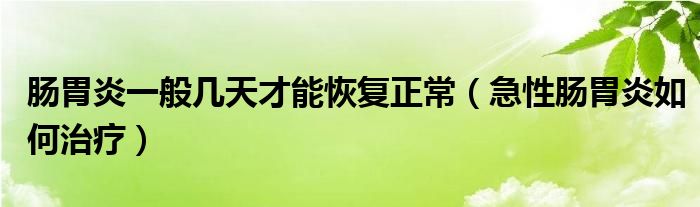 肠胃炎一般几天才能恢复正常（急性肠胃炎如何治疗）